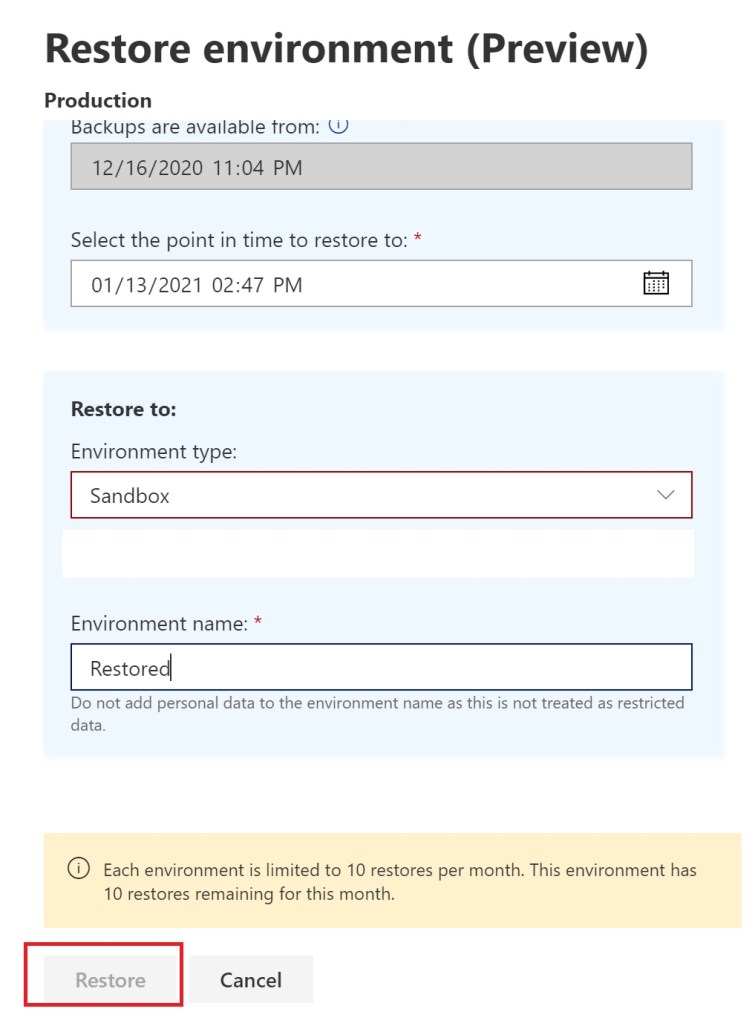 Restore environment (Preview)

Production

Backups are available from:

12/16/2020 11:04 PM

Select the point in time to restore to: *

01/13/2021 02:47 PM

Restore to:

Environment type:

Sandbox

Environment name: *

Restored

Do not add personal data to the environment name as this is not treated as restricted data.

Each environment is limited to 10 restores per month. This environment has 10 restores remaining for this month.

Restore

Cancel